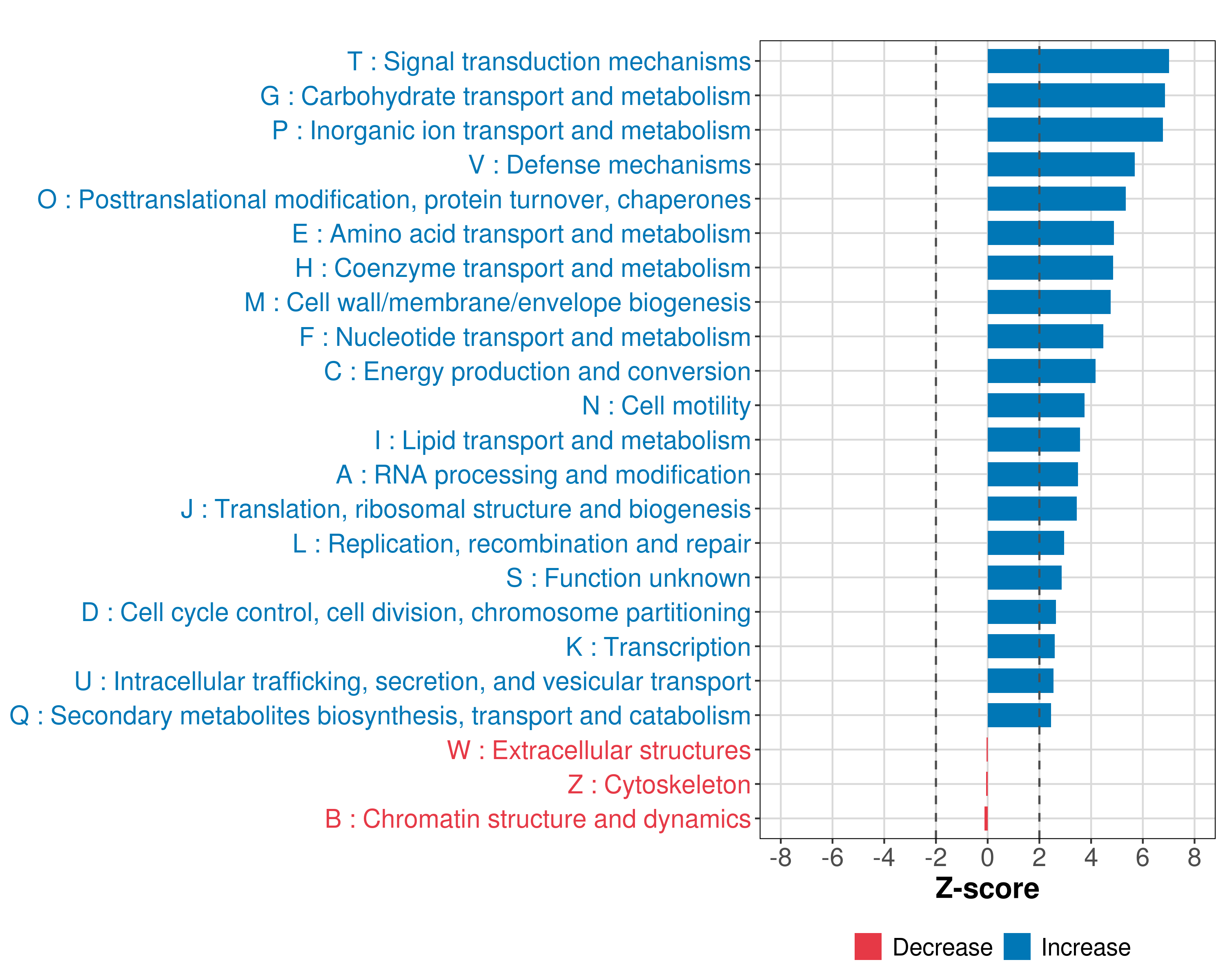 T : Signal transduction mechanisms
G : Carbohydrate transport and metabolism
P : Inorganic ion transport and metabolism
V : Defense mechanisms
O : Posttranslational modification, protein turnover, chaperones
E : Amino acid transport and metabolism
H : Coenzyme transport and metabolism
M : Cell wall/membrane/envelope biogenesis
F : Nucleotide transport and metabolism
C : Energy production and conversion
N : Cell motility
I : Lipid transport and metabolism
A : RNA processing and modification
J : Translation, ribosomal structure and biogenesis
L : Replication, recombination and repair
S : Function unknown
D : Cell cycle control, cell division, chromosome partitioning
K : Transcription
U : Intracellular trafficking, secretion, and vesicular transport
Q : Secondary metabolites biosynthesis, transport and catabolism
W : Extracellular structures
Z : Cytoskeleton
B : Chromatin structure and dynamics

-8 -6 -4 -2 0 2 4 6 8
Z-score

Decrease Increase